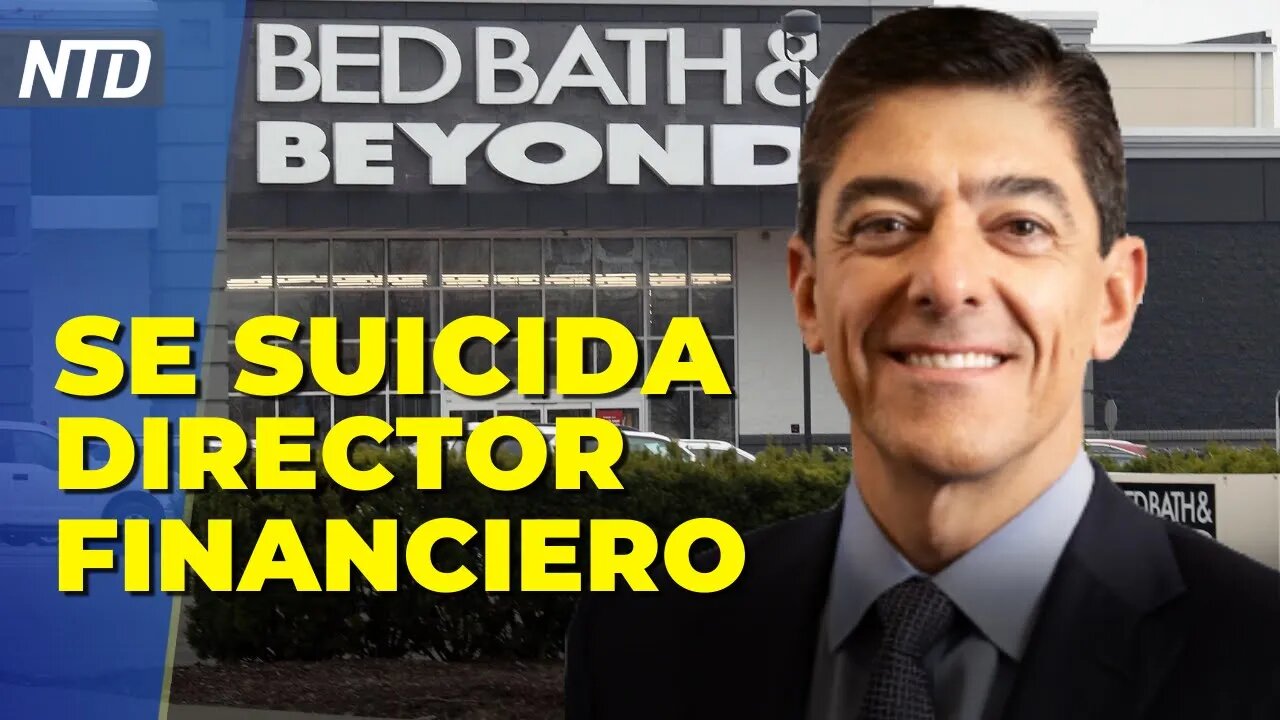 NTD

BED BATH &
BEYOND

SE SUICIDA
DIRECTOR
FINANCIERO

BED BATH &